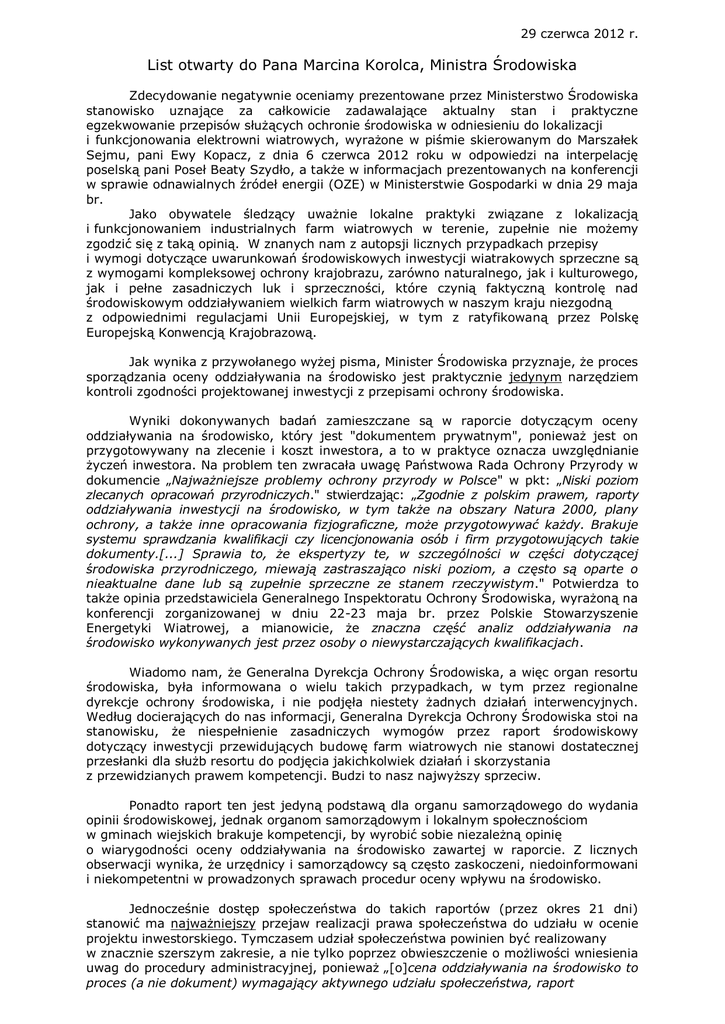 29 czerwca 2012 r.

List otwarty do Pana Marcina Korolca, Ministra Środowiska

Zdecydowanie negatywnie oceniamy prezentowane przez Ministerstwo Środowiska stanowisko uznające za całkowicie zadawalające aktualny stan i praktyczne egzekwowanie przepisów służących ochronie środowiska w odniesieniu do lokalizacji i funkcjonowania elektrowni wiatrowych, wyrażone w piśmie skierowanym do Marszałek Sejmu, pani Ewy Kopacz, z dnia 6 czerwca 2012 roku w odpowiedzi na interpelację poselską pani Poseł Beaty Szydło, a także w informacjach prezentowanych na konferencji w sprawie odnawialnych źródeł energii (OZE) w Ministerstwie Gospodarki w dnia 29 maja br.

Jako obywatele śledzący uważnie lokalne praktyki związane z lokalizacją i funkcjonowaniem industrialnych farm wiatrowych w terenie, zupełnie nie możemy zgodzić się z taką opinią. W znanych nam z autopsji licznych przypadkach przepisy i wymogi dotyczące uwarunkowań środowiskowych inwestycji wiatrakowych sprzeczne są z wymogami kompleksowej ochrony krajobrazu, zarówno naturalnego, jak i kulturowego, jak i pełne zasadniczych luk i sprzeczności, które czynią faktyczną kontrolę nad środowiskowym oddziaływaniem wielkich farm wiatrowych w naszym kraju niezgodną z odpowiednimi regulacjami Unii Europejskiej, w tym z ratyfikowaną przez Polskę Europejską Konwencją Krajobrazową.

Jak wynika z przywołanego wyżej pisma, Minister Środowiska przyznaje, że proces sporządzania oceny oddziaływania na środowisko jest praktycznie jedynym narzędziem kontroli zgodności projektowanej inwestycji z przepisami ochrony środowiska.

Wyniki dokonywanych badań zamieszczane są w raporcie dotyczącym oceny oddziaływania na środowisko, który jest "dokumentem prywatnym", ponieważ jest on przygotowywany na zlecenie i koszt inwestora, a to w praktyce oznacza uwzględnianie życzeń inwestora. Na problem ten zwracała uwagę Państwowa Rada Ochrony Przyrody w dokumencie „Najważniejsze problemy ochrony przyrody w Polsce" w pkt: „Niski poziom zlecanych opracowań przyrodniczych." stwierdzając: „Zgodnie z polskim prawem, raporty oddziaływania inwestycji na środowisko, w tym także na obszary Natura 2000, plany ochrony, a także inne opracowania fizjograficzne, może przygotowywać każdy. Brakuje systemu sprawdzania kwalifikacji czy licencjonowania osób i firm przygotowujących takie dokumenty.[...] Sprawia to, że ekspertyzy te, w szczególności w części dotyczącej środowiska przyrodniczego, miewają zastraszająco niski poziom, a często są oparte o nieaktualne dane lub są zupełnie sprzeczne ze stanem rzeczywistym." Potwierdza to także opinia przedstawiciela Generalnego Inspektoratu Ochrony Środowiska, wyrażoną na konferencji zorganizowanej w dniu 22-23 maja br. przez Polskie Stowarzyszenie Energetyki Wiatrowej, a mianowicie, że znaczna część analiz oddziaływania na środowisko wykonywanych jest przez osoby o niewystarczających kwalifikacjach.

Wiadomo nam, że Generalna Dyrekcja Ochrony Środowiska, a więc organ resortu środowiska, była informowana o wielu takich przypadkach, w tym przez regionalne dyrekcje ochrony środowiska, i nie podjęła niestety żadnych działań interwencyjnych. Według docierających do nas informacji, Generalna Dyrekcja Ochrony Środowiska stoi na stanowisku, że niespełnienie zasadniczych wymogów przez raport środowiskowy dotyczący inwestycji przewidujących budowę farm wiatrowych nie stanowi dostatecznej przesłanki dla służb resortu do podjęcia jakichkolwiek działań i skorzystania z przewidzianych prawem kompetencji. Budzi to nasz najwyższy sprzeciw.

Ponadto raport ten jest jedyną podstawą dla organu samorządowego do wydania opinii środowiskowej, jednak organom samorządowym i lokalnym społecznościom w gminach wiejskich brakuje kompetencji, by wyrobić sobie niezależną opinię o wiarygodności oceny oddziaływania na środowisko zawartej w raporcie. Z licznych obserwacji wynika, że urzędnicy i samorządowcy są często zaskoczeni, niedoinformowani i niekompetentni w prowadzonych sprawach procedur oceny wpływu na środowisko.

Jednocześnie dostęp społeczeństwa do takich raportów (przez okres 21 dni) stanowić ma najważniejszy przejaw realizacji prawa społeczeństwa do udziału w ocenie projektu inwestorskiego. Tymczasem udział społeczeństwa powinien być realizowany w znacznie szerszym zakresie, a nie tylko poprzez obwieszczenie o możliwości wniesienia uwag do procedury administracyjnej, ponieważ „[o]cena oddziaływania na środowisko to proces (a nie dokument) wymagający aktywnego udziału społeczeństwa, raport